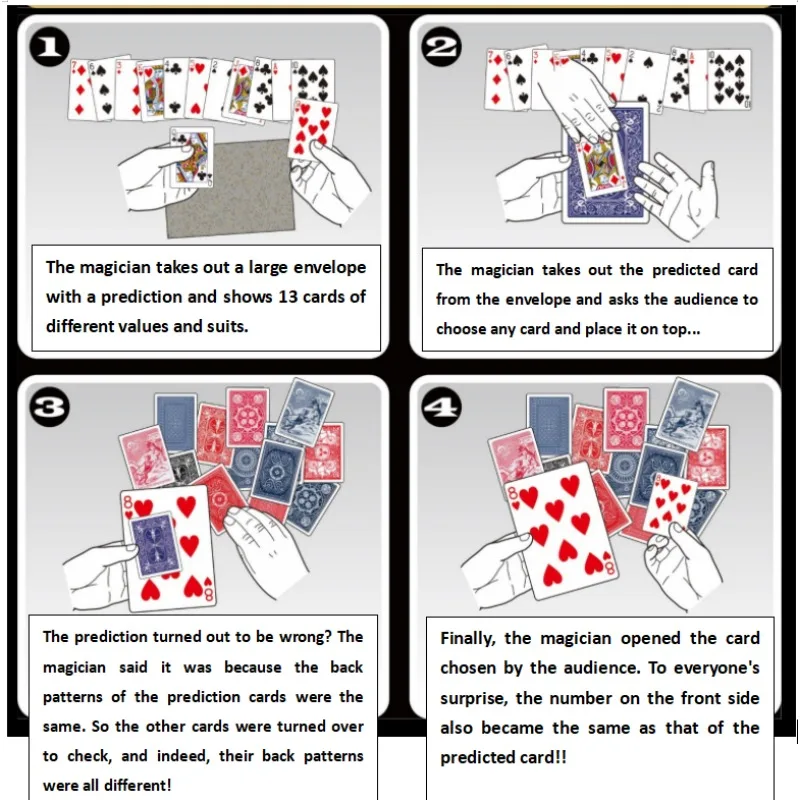 1

The magician takes out a large envelope with a prediction and shows 13 cards of different values and suits.

2

The magician takes out the predicted card from the envelope and asks the audience to choose any card and place it on top...

3

The prediction turned out to be wrong? The magician said it was because the back patterns of the prediction cards were the same. So the other cards were turned over to check, and indeed, their back patterns were all different!

4

Finally, the magician opened the card chosen by the audience. To everyone's surprise, the number on the front side also became the same as that of the predicted card!!